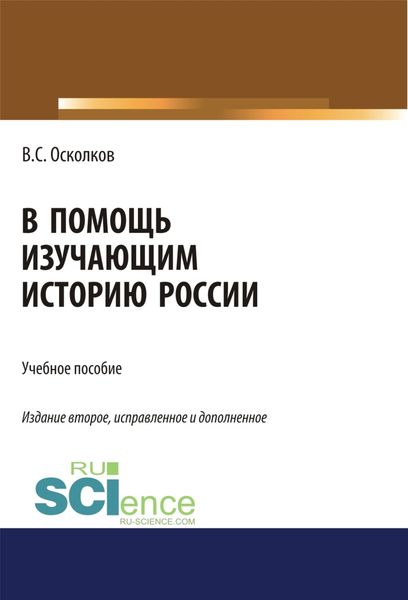 В.С. Осколков

В ПОМОЩЬ ИЗУЧАЮЩИМ ИСТОРИЮ РОССИИ

Учебное пособие

Издание второе, исправленное и дополненное

RU SCIence
RU-SCIENCE.COM